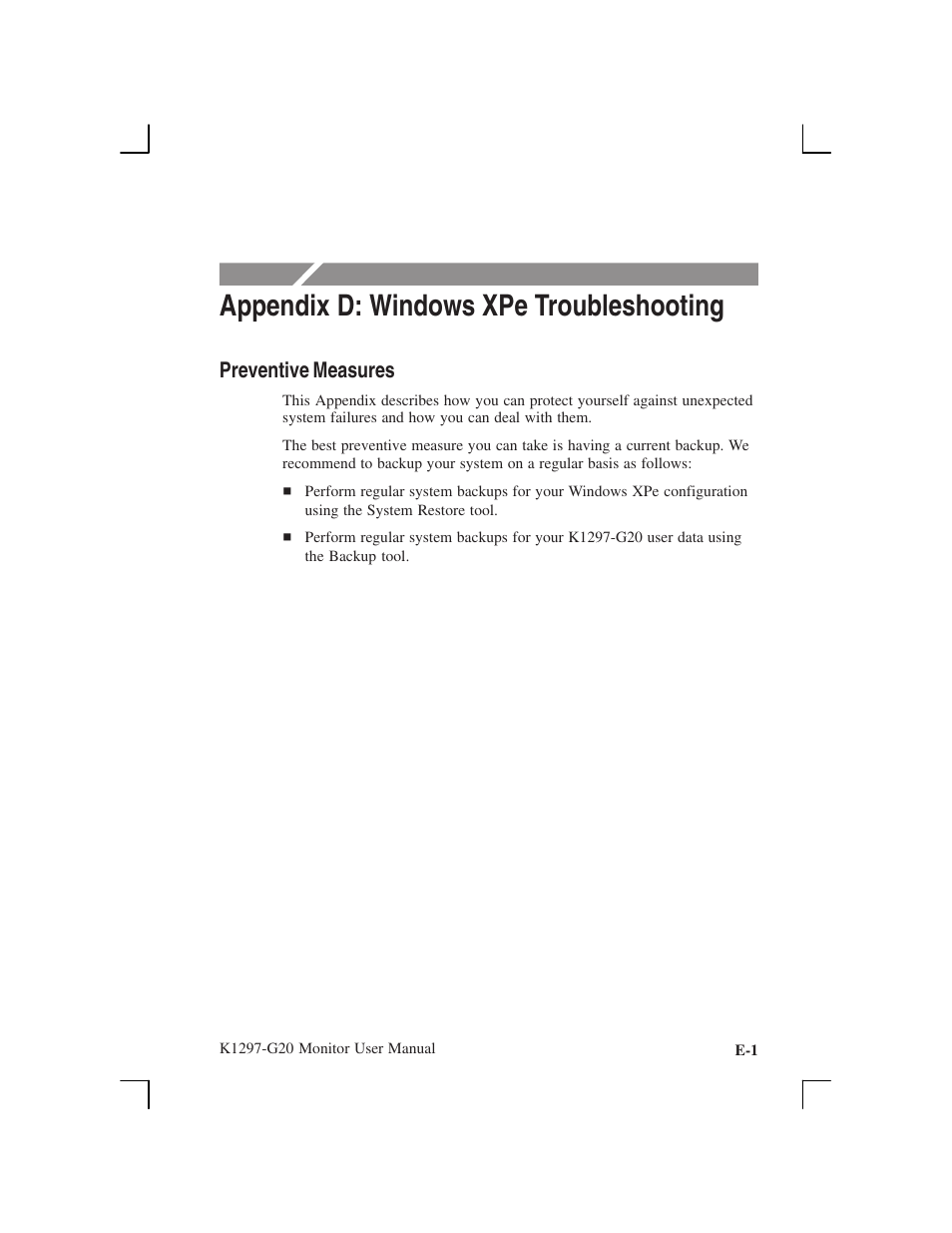 Appendix D: Windows XPe Troubleshooting

Preventive Measures

This Appendix describes how you can protect yourself against unexpected system failures and how you can deal with them.

The best preventive measure you can take is having a current backup. We recommend to backup your system on a regular basis as follows:

■ Perform regular system backups for your Windows XPe configuration using the System Restore tool.

■ Perform regular system backups for your K1297-G20 user data using the Backup tool.

K1297-G20 Monitor User Manual

E-1